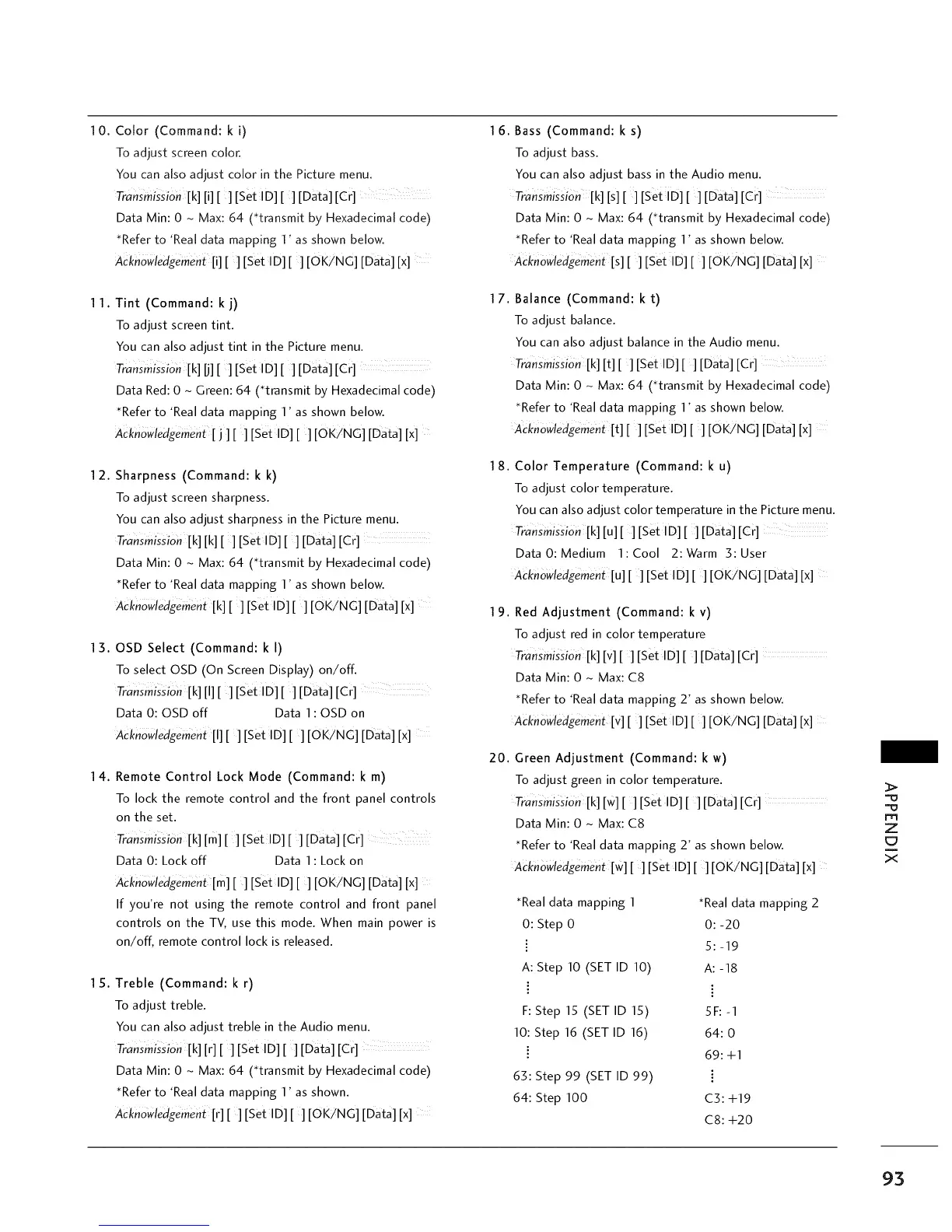 10. Color (Command: k i)
To adjust screen color.
You can also adjust color in the Picture menu.
Transmission [k] [i] [ ] [Set ID] [ ] [Data] [Cr]
Data Min: 0 ~ Max: 64 (*transmit by Hexadecimal code)
*Refer to 'Real data mapping 1' as shown below.
Acknowledgement [i] [ ] [Set ID] [ ] [OK/NG] [Data] [x]

11. Tint (Command: k j)
To adjust screen tint.
You can also adjust tint in the Picture menu.
Transmission [k] [j] [ ] [Set ID] [ ] [Data] [Cr]
Data Red: 0 ~ Green: 64 (*transmit by Hexadecimal code)
*Refer to 'Real data mapping 1' as shown below.
Acknowledgement [ j ] [ ] [Set ID] [ ] [OK/NG] [Data] [x]

12. Sharpness (Command: k k)
To adjust screen sharpness.
You can also adjust sharpness in the Picture menu.
Transmission [k] [k] [ ] [Set ID] [ ] [Data] [Cr]
Data Min: 0 ~ Max: 64 (*transmit by Hexadecimal code)
*Refer to 'Real data mapping 1' as shown below.
Acknowledgement [k] [ ] [Set ID] [ ] [OK/NG] [Data] [x]

13. OSD Select (Command: k l)
To select OSD (On Screen Display) on/off.
Transmission [k] [l] [ ] [Set ID] [ ] [Data] [Cr]
Data 0: OSD off Data 1: OSD on
Acknowledgement [l] [ ] [Set ID] [ ] [OK/NG] [Data] [x]

14. Remote Control Lock Mode (Command: k m)
To lock the remote control and the front panel controls on the set.
Transmission [k] [m] [ ] [Set ID] [ ] [Data] [Cr]
Data 0: Lock off Data 1: Lock on
Acknowledgement [m] [ ] [Set ID] [ ] [OK/NG] [Data] [x]
If you're not using the remote control and front panel controls on the TV, use this mode. When main power is on/off, remote control lock is released.

15. Treble (Command: k r)
To adjust treble.
You can also adjust treble in the Audio menu.
Transmission [k] [r] [ ] [Set ID] [ ] [Data] [Cr]
Data Min: 0 ~ Max: 64 (*transmit by Hexadecimal code)
*Refer to 'Real data mapping 1' as shown.
Acknowledgement [r] [ ] [Set ID] [ ] [OK/NG] [Data] [x]

16. Bass (Command: k s)
To adjust bass.
You can also adjust bass in the Audio menu.
Transmission [k] [s] [ ] [Set ID] [ ] [Data] [Cr]
Data Min: 0 ~ Max: 64 (*transmit by Hexadecimal code)
*Refer to 'Real data mapping 1' as shown below.
Acknowledgement [s] [ ] [Set ID] [ ] [OK/NG] [Data] [x]

17. Balance (Command: k t)
To adjust balance.
You can also adjust balance in the Audio menu.
Transmission [k] [t] [ ] [Set ID] [ ] [Data] [Cr]
Data Min: 0 ~ Max: 64 (*transmit by Hexadecimal code)
*Refer to 'Real data mapping 1' as shown below.
Acknowledgement [t] [ ] [Set ID] [ ] [OK/NG] [Data] [x]

18. Color Temperature (Command: k u)
To adjust color temperature.
You can also adjust color temperature in the Picture menu.
Transmission [k] [u] [ ] [Set ID] [ ] [Data] [Cr]
Data 0: Medium 1: Cool 2: Warm 3: User
Acknowledgement [u] [ ] [Set ID] [ ] [OK/NG] [Data] [x]

19. Red Adjustment (Command: k v)
To adjust red in color temperature
Transmission [k] [v] [ ] [Set ID] [ ] [Data] [Cr]
Data Min: 0 ~ Max: C8
*Refer to 'Real data mapping 2' as shown below.
Acknowledgement [v] [ ] [Set ID] [ ] [OK/NG] [Data] [x]

20. Green Adjustment (Command: k w)
To adjust green in color temperature.
Transmission [k] [w] [ ] [Set ID] [ ] [Data] [Cr]
Data Min: 0 ~ Max: C8
*Refer to 'Real data mapping 2' as shown below.
Acknowledgement [w] [ ] [Set ID] [ ] [OK/NG] [Data] [x]

*Real data mapping 1
0: Step 0
⋮
A: Step 10 (SET ID 10)
⋮
F: Step 15 (SET ID 15)
10: Step 16 (SET ID 16)
⋮
63: Step 99 (SET ID 99)
64: Step 100

*Real data mapping 2
0: -20
5: -19
A: -18
⋮
5F: -1
64: 0
69: +1
⋮
C3: +19
C8: +20

APPENDIX

93